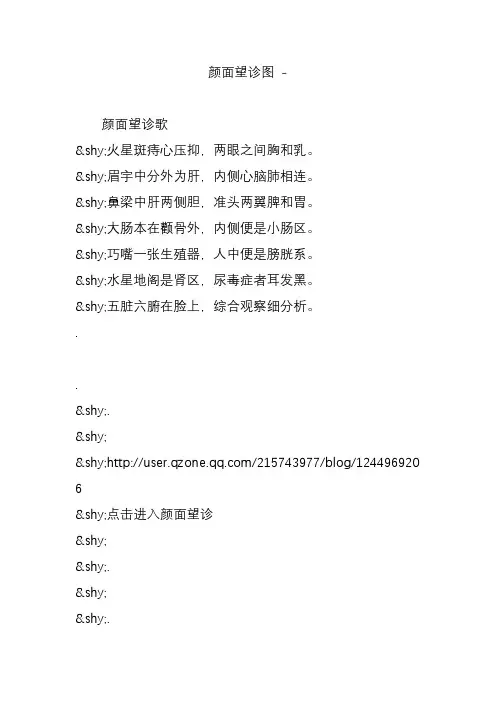 颜面望诊图 -

颜面望诊歌

&shy;火星斑痔心压抑，两眼之间胸和乳。

&shy;眉宇中分外为肝，内侧心脑肺相连。

&shy;鼻梁中肝两侧胆，准头两翼脾和胃。

&shy;大肠本在颧骨外，内侧便是小肠区。

&shy;巧嘴一张生殖器，人中便是膀胱系。

&shy;水星地阁是肾区，尿毒症者耳发黑。

&shy;五脏六腑在脸上，综合观察细分析。

.

.

&shy;.

&shy;

&shy;http://user.qzone.qq.com/215743977/blog/1244969206

&shy;点击进入颜面望诊

&shy;

&shy;.

&shy;

&shy;.